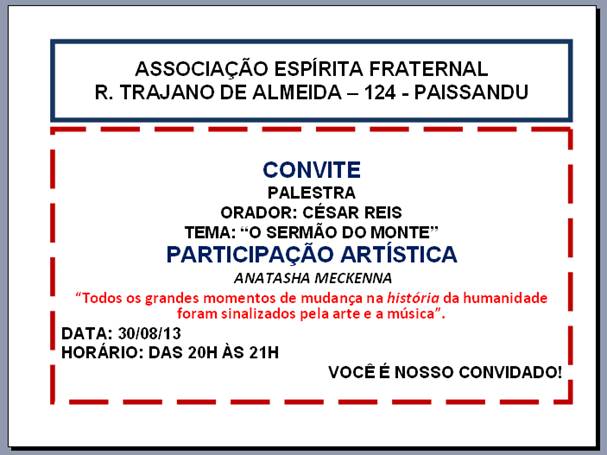 ASSOCIAÇÃO ESPÍRITA FRATERNAL
R. TRAJANO DE ALMEIDA – 124 - PAISSANDU

CONVITE
PALESTRA
ORADOR: CÉSAR REIS
TEMA: “O SERMÃO DO MONTE”
PARTICIPAÇÃO ARTÍSTICA
ANATASHA MECKENNA

“Todos os grandes momentos de mudança na história da humanidade foram sinalizados pela arte e a música”.

DATA: 30/08/13
HORÁRIO: DAS 20H ÀS 21H

VOCÊ É NOSSO CONVIDADO!